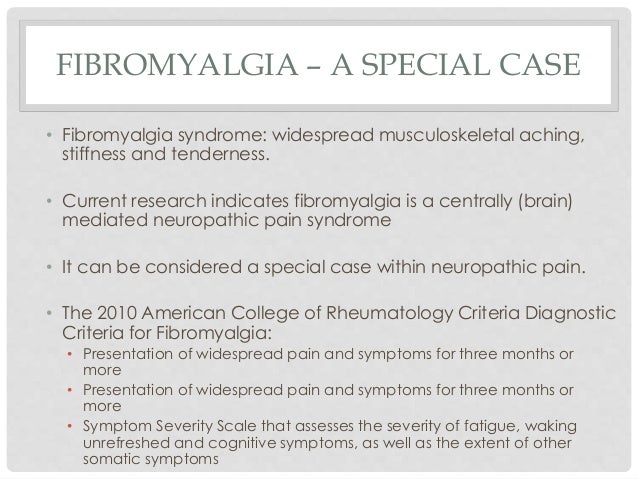 FIBROMYALGIA – A SPECIAL CASE

• Fibromyalgia syndrome: widespread musculoskeletal aching, stiffness and tenderness.

• Current research indicates fibromyalgia is a centrally (brain) mediated neuropathic pain syndrome

• It can be considered a special case within neuropathic pain.

• The 2010 American College of Rheumatology Criteria Diagnostic Criteria for Fibromyalgia:
  • Presentation of widespread pain and symptoms for three months or more
  • Presentation of widespread pain and symptoms for three months or more
  • Symptom Severity Scale that assesses the severity of fatigue, waking unrefreshed and cognitive symptoms, as well as the extent of other somatic symptoms